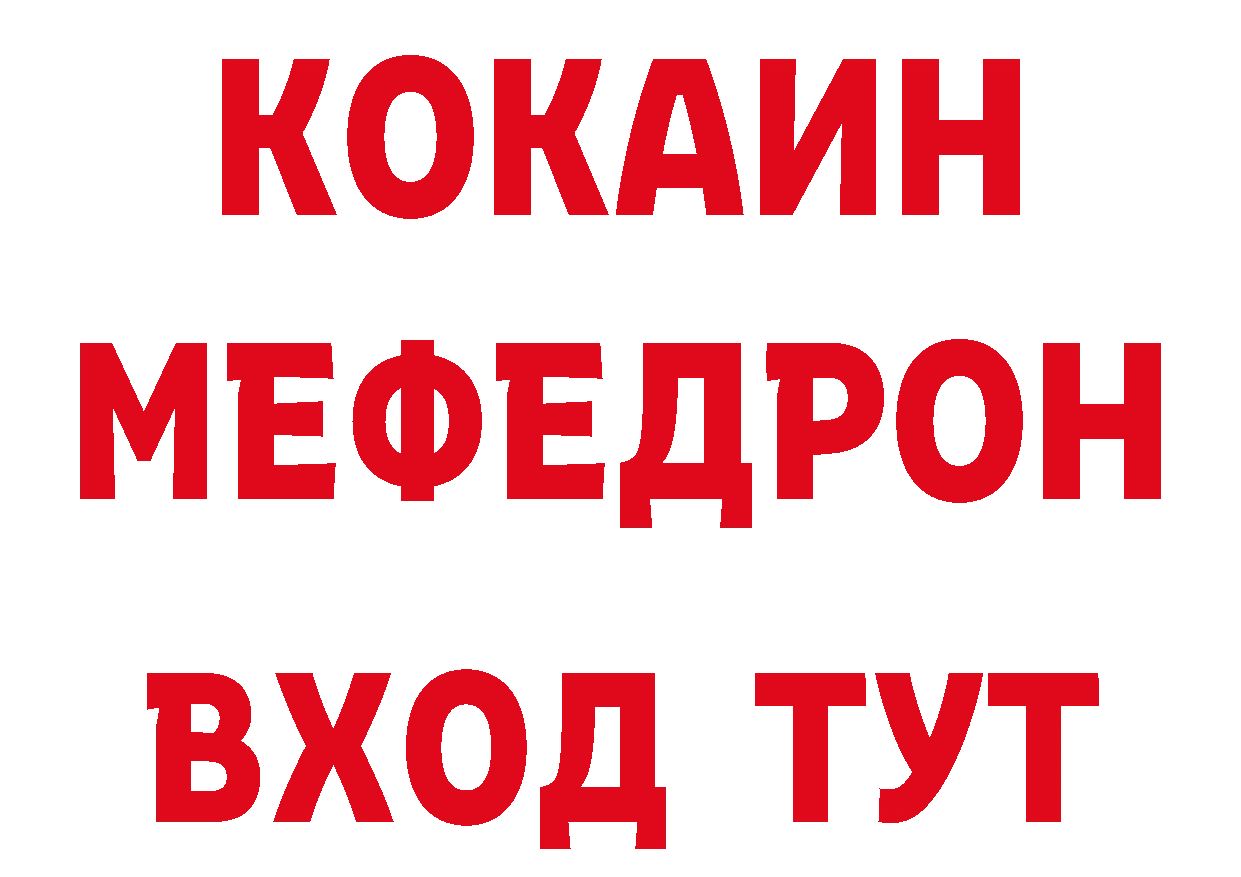 КОКАИН
МЕФЕДРОН
ВХОД ТУТ